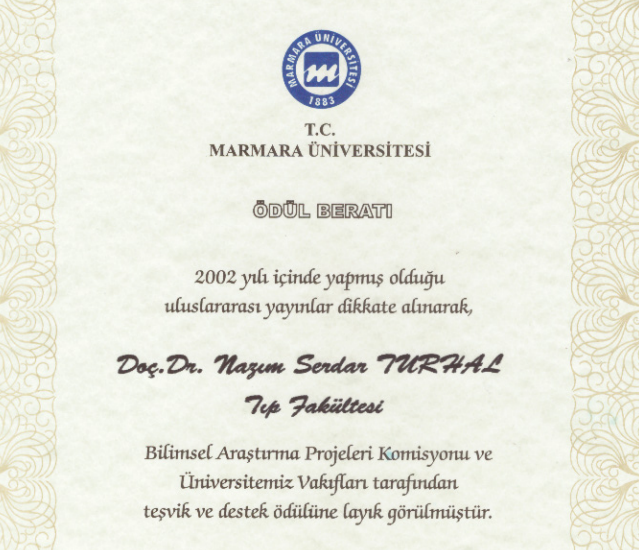 MARMARA ÜNİVERSİTESİ
1883

T.C.
MARMARA ÜNİVERSİTESİ

ÖDÜL BERATI

2002 yılı içinde yapmış olduğu uluslararası yayınlar dikkate alınarak,

Doç.Dr. Nazım Serdar TURHAL
Tıp Fakültesi

Bilimsel Araştırma Projeleri Komisyonu ve Üniversitemiz Vakıfları tarafından teşvik ve destek ödülüne layık görülmüştür.